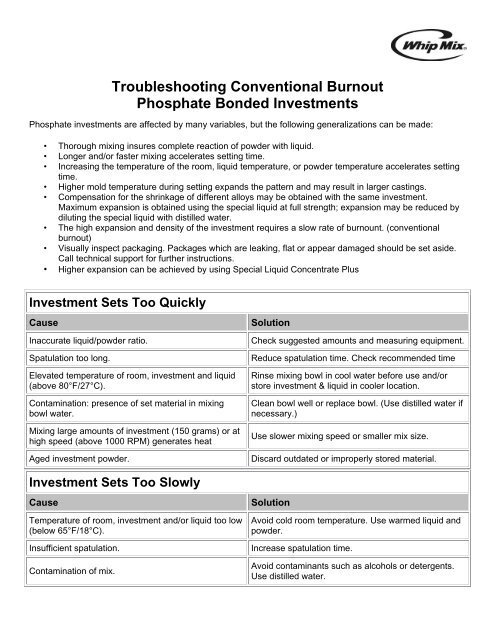 Whip Mix

Troubleshooting Conventional Burnout
Phosphate Bonded Investments

Phosphate investments are affected by many variables, but the following generalizations can be made:

• Thorough mixing insures complete reaction of powder with liquid.
• Longer and/or faster mixing accelerates setting time.
• Increasing the temperature of the room, liquid temperature, or powder temperature accelerates setting time.
• Higher mold temperature during setting expands the pattern and may result in larger castings.
• Compensation for the shrinkage of different alloys may be obtained with the same investment. Maximum expansion is obtained using the special liquid at full strength; expansion may be reduced by diluting the special liquid with distilled water.
• The high expansion and density of the investment requires a slow rate of burnount. (conventional burnout)
• Visually inspect packaging. Packages which are leaking, flat or appear damaged should be set aside. Call technical support for further instructions.
• Higher expansion can be achieved by using Special Liquid Concentrate Plus

Investment Sets Too Quickly

| Cause | Solution |
|---|---|
| Inaccurate liquid/powder ratio. | Check suggested amounts and measuring equipment. |
| Spatulation too long. | Reduce spatulation time. Check recommended time |
| Elevated temperature of room, investment and liquid (above 80°F/27°C). | Rinse mixing bowl in cool water before use and/or store investment & liquid in cooler location. |
| Contamination: presence of set material in mixing bowl water. | Clean bowl well or replace bowl. (Use distilled water if necessary.) |
| Mixing large amounts of investment (150 grams) or at high speed (above 1000 RPM) generates heat | Use slower mixing speed or smaller mix size. |
| Aged investment powder. | Discard outdated or improperly stored material. |

Investment Sets Too Slowly

| Cause | Solution |
|---|---|
| Temperature of room, investment and/or liquid too low (below 65°F/18°C). | Avoid cold room temperature. Use warmed liquid and powder. |
| Insufficient spatulation. | Increase spatulation time. |
| Contamination of mix. | Avoid contaminants such as alcohols or detergents. Use distilled water. |